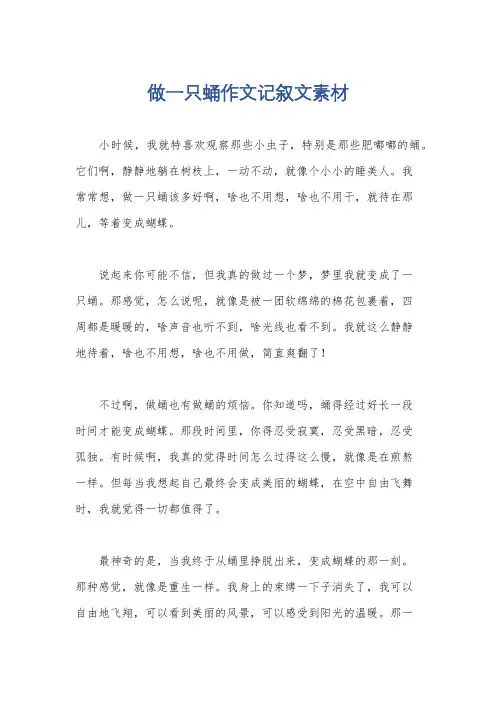 做一只蛹作文记叙文素材

小时候，我就特喜欢观察那些小虫子，特别是那些肥嘟嘟的蛹。它们啊，静静地躺在树枝上，一动不动，就像个小小的睡美人。我常常想，做一只蛹该多好啊，啥也不用想，啥也不用干，就待在那儿，等着变成蝴蝶。

说起来你可能不信，但我真的做过一个梦，梦里我就变成了一只蛹。那感觉，怎么说呢，就像是被一团软绵绵的棉花包裹着，四周都是暖暖的，啥声音也听不到，啥光线也看不到。我就这么静静地待着，啥也不用想，啥也不用做，简直爽翻了！

不过啊，做蛹也有做蛹的烦恼。你知道吗，蛹得经过好长一段时间才能变成蝴蝶。那段时间里，你得忍受寂寞，忍受黑暗，忍受孤独。有时候啊，我真的觉得时间怎么过得这么慢，就像是在煎熬一样。但每当我想起自己最终会变成美丽的蝴蝶，在空中自由飞舞时，我就觉得一切都值得了。

最神奇的是，当我终于从蛹里挣脱出来，变成蝴蝶的那一刻。那种感觉，就像是重生一样。我身上的束缚一下子消失了，我可以自由地飞翔，可以看到美丽的风景，可以感受到阳光的温暖。那一